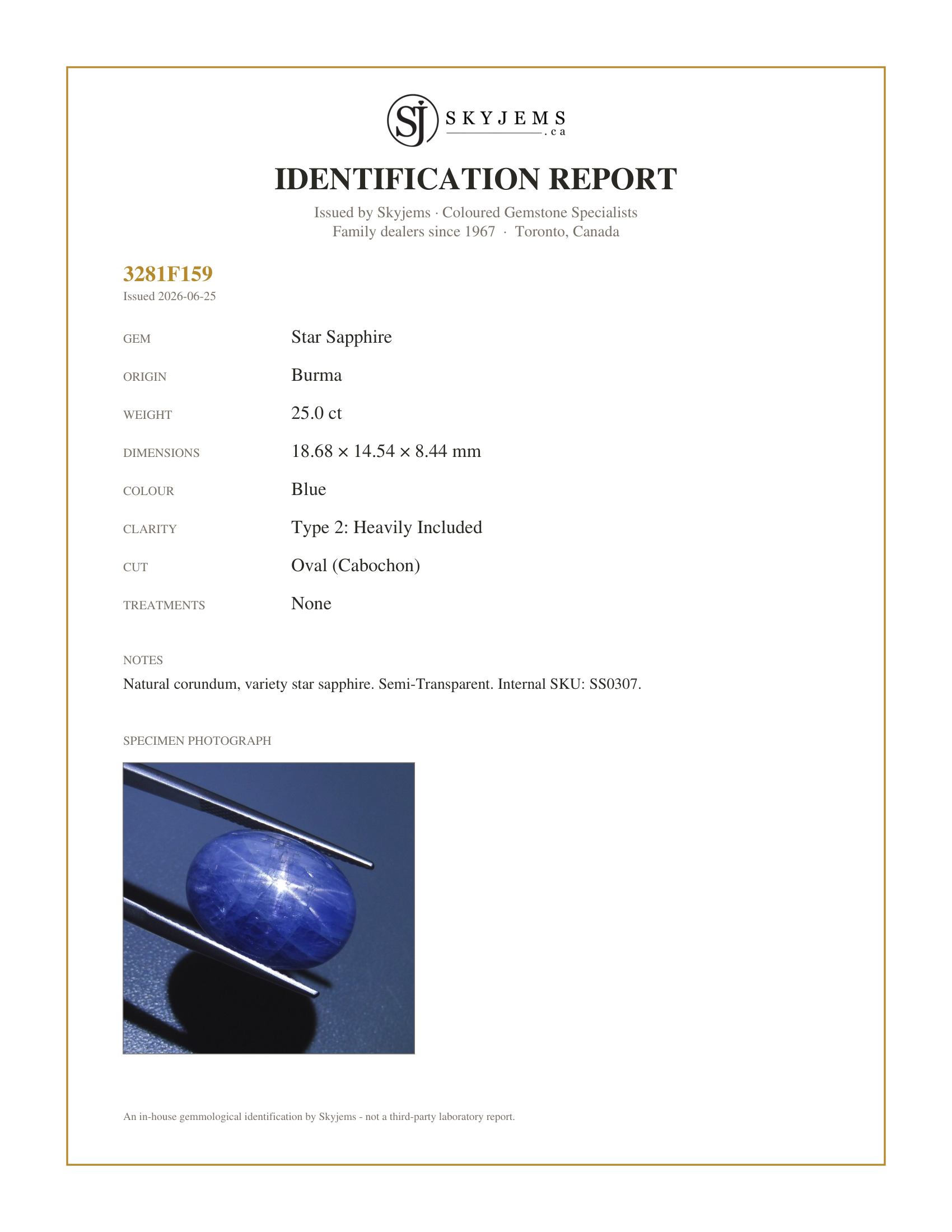 SJ SKYJEMS .ca

IDENTIFICATION REPORT

Issued by Skyjems · Coloured Gemstone Specialists
Family dealers since 1967 · Toronto, Canada

3281F159
Issued 2026-06-25

GEM
Star Sapphire

ORIGIN
Burma

WEIGHT
25.0 ct

DIMENSIONS
18.68 × 14.54 × 8.44 mm

COLOUR
Blue

CLARITY
Type 2: Heavily Included

CUT
Oval (Cabochon)

TREATMENTS
None

NOTES
Natural corundum, variety star sapphire. Semi-Transparent. Internal SKU: SS0307.

SPECIMEN PHOTOGRAPH

An in-house gemmological identification by Skyjems - not a third-party laboratory report.